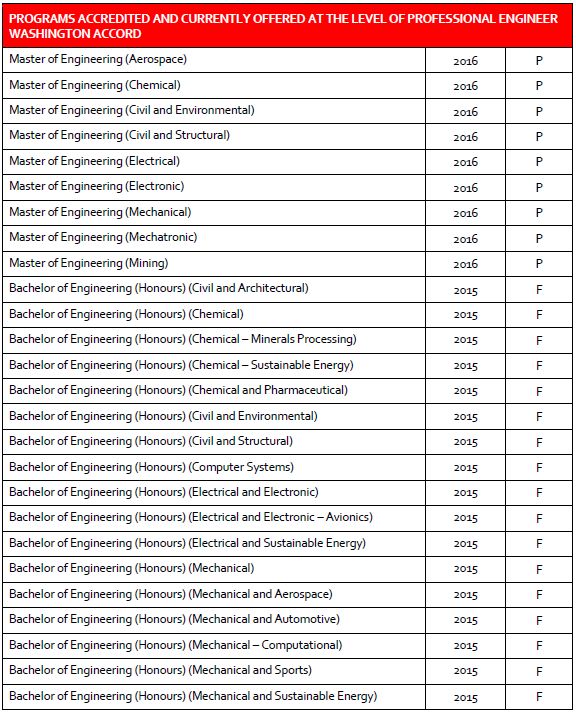 | PROGRAMS ACCREDITED AND CURRENTLY OFFERED AT THE LEVEL OF PROFESSIONAL ENGINEER WASHINGTON ACCORD | | |
|---|---|---|
| Master of Engineering (Aerospace) | 2016 | P |
| Master of Engineering (Chemical) | 2016 | P |
| Master of Engineering (Civil and Environmental) | 2016 | P |
| Master of Engineering (Civil and Structural) | 2016 | P |
| Master of Engineering (Electrical) | 2016 | P |
| Master of Engineering (Electronic) | 2016 | P |
| Master of Engineering (Mechanical) | 2016 | P |
| Master of Engineering (Mechatronic) | 2016 | P |
| Master of Engineering (Mining) | 2016 | P |
| Bachelor of Engineering (Honours) (Civil and Architectural) | 2015 | F |
| Bachelor of Engineering (Honours) (Chemical) | 2015 | F |
| Bachelor of Engineering (Honours) (Chemical – Minerals Processing) | 2015 | F |
| Bachelor of Engineering (Honours) (Chemical – Sustainable Energy) | 2015 | F |
| Bachelor of Engineering (Honours) (Chemical and Pharmaceutical) | 2015 | F |
| Bachelor of Engineering (Honours) (Civil and Environmental) | 2015 | F |
| Bachelor of Engineering (Honours) (Civil and Structural) | 2015 | F |
| Bachelor of Engineering (Honours) (Computer Systems) | 2015 | F |
| Bachelor of Engineering (Honours) (Electrical and Electronic) | 2015 | F |
| Bachelor of Engineering (Honours) (Electrical and Electronic – Avionics) | 2015 | F |
| Bachelor of Engineering (Honours) (Electrical and Sustainable Energy) | 2015 | F |
| Bachelor of Engineering (Honours) (Mechanical) | 2015 | F |
| Bachelor of Engineering (Honours) (Mechanical and Aerospace) | 2015 | F |
| Bachelor of Engineering (Honours) (Mechanical and Automotive) | 2015 | F |
| Bachelor of Engineering (Honours) (Mechanical – Computational) | 2015 | F |
| Bachelor of Engineering (Honours) (Mechanical and Sports) | 2015 | F |
| Bachelor of Engineering (Honours) (Mechanical and Sustainable Energy) | 2015 | F |